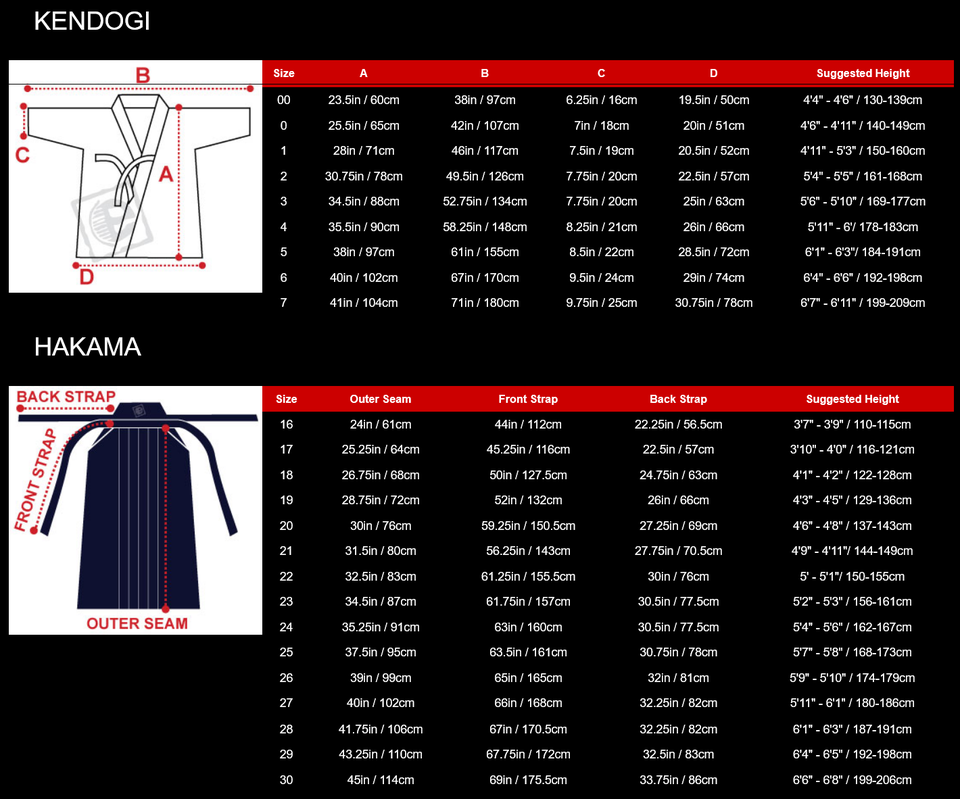 KENDOGI

B
C
A
D

| Size | A | B | C | D | Suggested Height |
|---|---|---|---|---|---|
| 00 | 23.5in / 60cm | 38in / 97cm | 6.25in / 16cm | 19.5in / 50cm | 4'4" - 4'6" / 130-139cm |
| 0 | 25.5in / 65cm | 42in / 107cm | 7in / 18cm | 20in / 51cm | 4'6" - 4'11" / 140-149cm |
| 1 | 28in / 71cm | 46in / 117cm | 7.5in / 19cm | 20.5in / 52cm | 4'11" - 5'3" / 150-160cm |
| 2 | 30.75in / 78cm | 49.5in / 126cm | 7.75in / 20cm | 22.5in / 57cm | 5'4" - 5'5" / 161-168cm |
| 3 | 34.5in / 88cm | 52.75in / 134cm | 7.75in / 20cm | 25in / 63cm | 5'6" - 5'10" / 169-177cm |
| 4 | 35.5in / 90cm | 58.25in / 148cm | 8.25in / 21cm | 26in / 66cm | 5'11" - 6'/ 178-183cm |
| 5 | 38in / 97cm | 61in / 155cm | 8.5in / 22cm | 28.5in / 72cm | 6'1" - 6'3"/ 184-191cm |
| 6 | 40in / 102cm | 67in / 170cm | 9.5in / 24cm | 29in / 74cm | 6'4" - 6'6" / 192-198cm |
| 7 | 41in / 104cm | 71in / 180cm | 9.75in / 25cm | 30.75in / 78cm | 6'7" - 6'11" / 199-209cm |

HAKAMA

BACK STRAP
FRONT STRAP
OUTER SEAM

| Size | Outer Seam | Front Strap | Back Strap | Suggested Height |
|---|---|---|---|---|
| 16 | 24in / 61cm | 44in / 112cm | 22.25in / 56.5cm | 3'7" - 3'9" / 110-115cm |
| 17 | 25.25in / 64cm | 45.25in / 116cm | 22.5in / 57cm | 3'10" - 4'0" / 116-121cm |
| 18 | 26.75in / 68cm | 50in / 127.5cm | 24.75in / 63cm | 4'1" - 4'2" / 122-128cm |
| 19 | 28.75in / 72cm | 52in / 132cm | 26in / 66cm | 4'3" - 4'5" / 129-136cm |
| 20 | 30in / 76cm | 59.25in / 150.5cm | 27.25in / 69cm | 4'6" - 4'8" / 137-143cm |
| 21 | 31.5in / 80cm | 56.25in / 143cm | 27.75in / 70.5cm | 4'9" - 4'11"/ 144-149cm |
| 22 | 32.5in / 83cm | 61.25in / 155.5cm | 30in / 76cm | 5' - 5'1"/ 150-155cm |
| 23 | 34.5in / 87cm | 61.75in / 157cm | 30.5in / 77.5cm | 5'2" - 5'3" / 156-161cm |
| 24 | 35.25in / 91cm | 63in / 160cm | 30.5in / 77.5cm | 5'4" - 5'6" / 162-167cm |
| 25 | 37.5in / 95cm | 63.5in / 161cm | 30.75in / 78cm | 5'7" - 5'8" / 168-173cm |
| 26 | 39in / 99cm | 65in / 165cm | 32in / 81cm | 5'9" - 5'10" / 174-179cm |
| 27 | 40in / 102cm | 66in / 168cm | 32.25in / 82cm | 5'11" - 6'1" / 180-186cm |
| 28 | 41.75in / 106cm | 67in / 170.5cm | 32.25in / 82cm | 6'1" - 6'3" / 187-191cm |
| 29 | 43.25in / 110cm | 67.75in / 172cm | 32.5in / 83cm | 6'4" - 6'5" / 192-198cm |
| 30 | 45in / 114cm | 69in / 175.5cm | 33.75in / 86cm | 6'6" - 6'8" / 199-206cm |